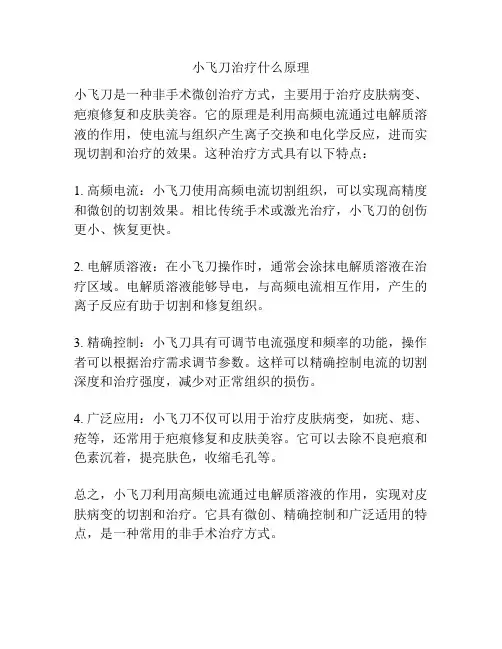 小飞刀治疗什么原理

小飞刀是一种非手术微创治疗方式，主要用于治疗皮肤病变、疤痕修复和皮肤美容。它的原理是利用高频电流通过电解质溶液的作用，使电流与组织产生离子交换和电化学反应，进而实现切割和治疗的效果。这种治疗方式具有以下特点：

1. 高频电流：小飞刀使用高频电流切割组织，可以实现高精度和微创的切割效果。相比传统手术或激光治疗，小飞刀的创伤更小、恢复更快。

2. 电解质溶液：在小飞刀操作时，通常会涂抹电解质溶液在治疗区域。电解质溶液能够导电，与高频电流相互作用，产生的离子反应有助于切割和修复组织。

3. 精确控制：小飞刀具有可调节电流强度和频率的功能，操作者可以根据治疗需求调节参数。这样可以精确控制电流的切割深度和治疗强度，减少对正常组织的损伤。

4. 广泛应用：小飞刀不仅可以用于治疗皮肤病变，如疣、痣、疮等，还常用于疤痕修复和皮肤美容。它可以去除不良疤痕和色素沉着，提亮肤色，收缩毛孔等。

总之，小飞刀利用高频电流通过电解质溶液的作用，实现对皮肤病变的切割和治疗。它具有微创、精确控制和广泛适用的特点，是一种常用的非手术治疗方式。